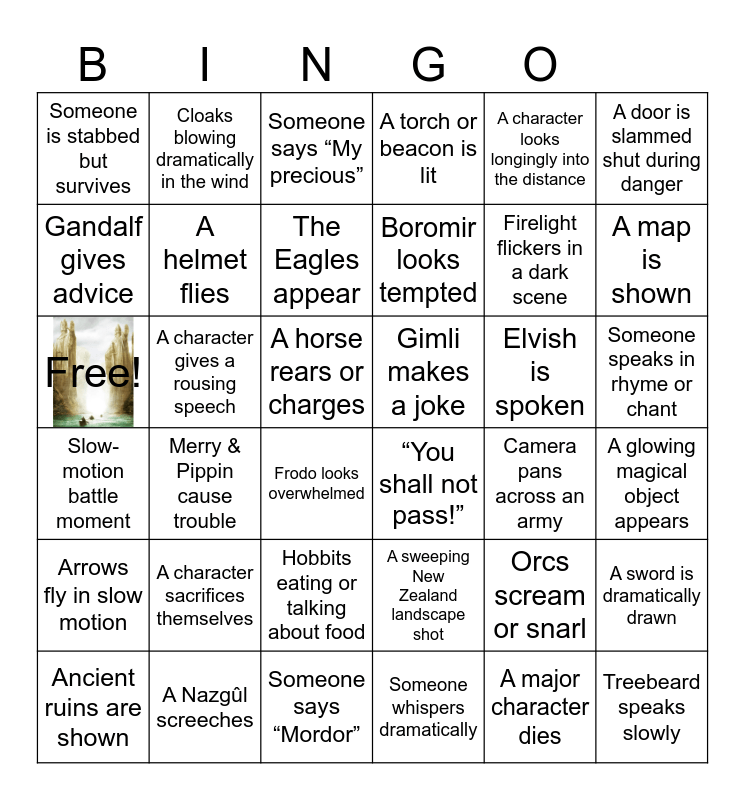 B I N G O

| Someone is stabbed but survives | Cloaks blowing dramatically in the wind | Someone says "My precious" | A torch or beacon is lit | A character looks longingly into the distance | A door is slammed shut during danger |
|---|---|---|---|---|---|
| Gandalf gives advice | A helmet flies | The Eagles appear | Boromir looks tempted | Firelight flickers in a dark scene | A map is shown |
| Free! | A character gives a rousing speech | A horse rears or charges | Gimli makes a joke | Elvish is spoken | Someone speaks in rhyme or chant |
| Slow-motion battle moment | Merry & Pippin cause trouble | Frodo looks overwhelmed | "You shall not pass!" | Camera pans across an army | A glowing magical object appears |
| Arrows fly in slow motion | A character sacrifices themselves | Hobbits eating or talking about food | A sweeping New Zealand landscape shot | Orcs scream or snarl | A sword is dramatically drawn |
| Ancient ruins are shown | A Nazgûl screeches | Someone says "Mordor" | Someone whispers dramatically | A major character dies | Treebeard speaks slowly |